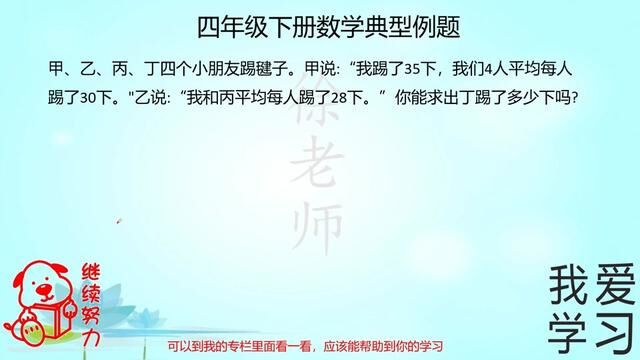 四年级下册数学典型例题

甲、乙、丙、丁四个小朋友踢毽子。甲说：“我踢了35下，我们4人平均每人踢了30下。"乙说：“我和丙平均每人踢了28下。”你能求出丁踢了多少下吗？

徐老师

继续努力

我爱学习

可以到我的专栏里面看一看，应该能帮助到你的学习